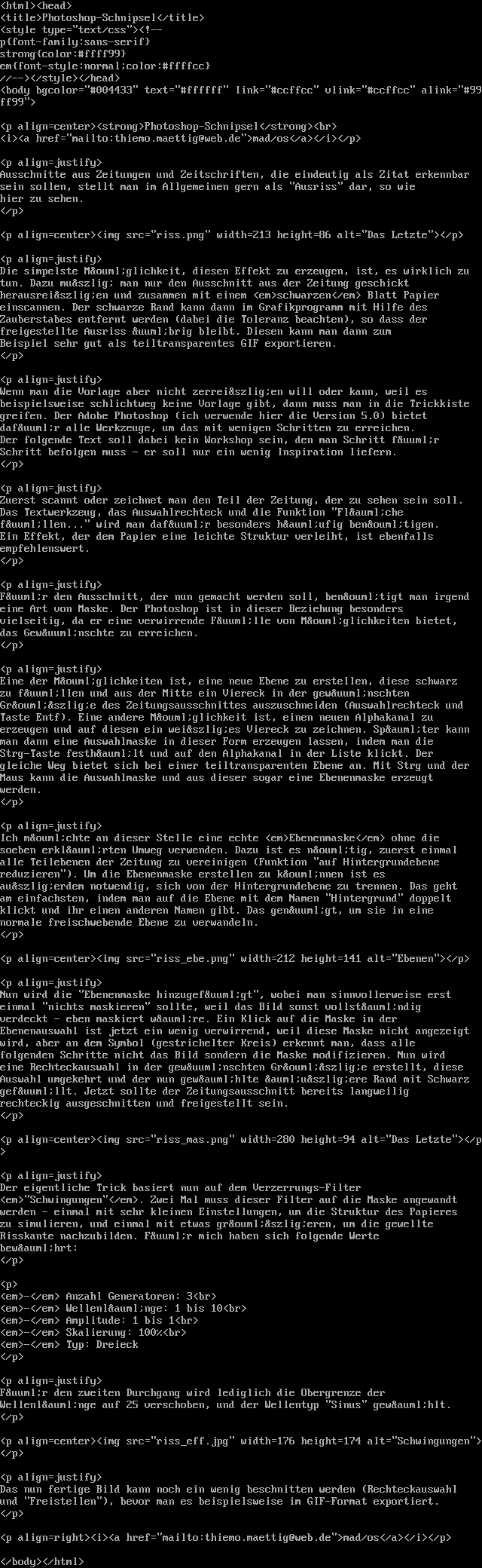 <html><head>
<title>Photoshop-Schnipsel</title>
<style type="text/css"><!--
p{font-family:sans-serif}
strong{color:#ffff99}
em{font-style:normal;color:#ffffcc}
//--></style></head>
<body bgcolor="#004433" text="#ffffff" link="#ccffcc" vlink="#ccffcc" alink="#99ff99">

<p align=center><strong>Photoshop-Schnipsel</strong><br>
<i><a href="mailto:thiemo.maettig@web.de">mad/os</a></i></p>

<p align=justify>
Ausschnitte aus Zeitungen und Zeitschriften, die eindeutig als Zitat erkennbar sein sollen, stellt man im Allgemeinen gern als "Ausriss" dar, so wie hier zu sehen.
</p>

<p align=center><img src="riss.png" width=213 height=86 alt="Das Letzte"></p>

<p align=justify>
Die simpelste M&ouml;glichkeit, diesen Effekt zu erzeugen, ist, es wirklich zu tun. Dazu mu&szlig; man nur den Ausschnitt aus der Zeitung geschickt herausrei&szlig;en und zusammen mit einem <em>schwarzen</em> Blatt Papier einscannen. Der schwarze Rand kann dann im Grafikprogramm mit Hilfe des Zauberstabes entfernt werden (dabei die Toleranz beachten), so dass der freigestellte Ausriss &uuml;brig bleibt. Diesen kann man dann zum Beispiel sehr gut als teiltransparentes GIF exportieren.
</p>

<p align=justify>
Wenn man die Vorlage aber nicht zerrei&szlig;en will oder kann, weil es beispielsweise schlichtweg keine Vorlage gibt, dann muss man in die Trickkiste greifen. Der Adobe Photoshop (ich verwende hier die Version 5.0) bietet daf&uuml;r alle Werkzeuge, um das mit wenigen Schritten zu erreichen. Der folgende Text soll dabei kein Workshop sein, den man Schritt f&uuml;r Schritt befolgen muss - er soll nur ein wenig Inspiration liefern.
</p>

<p align=justify>
Zuerst scannt oder zeichnet man den Teil der Zeitung, der zu sehen sein soll. Das Textwerkzeug, das Auswahlrechteck und die Funktion "Fl&auml;che f&uuml;llen..." wird man daf&uuml;r besonders h&auml;ufig ben&ouml;tigen. Ein Effekt, der dem Papier eine leichte Struktur verleiht, ist ebenfalls empfehlenswert.
</p>

<p align=justify>
F&uuml;r den Ausschnitt, der nun gemacht werden soll, ben&ouml;tigt man irgend eine Art von Maske. Der Photoshop ist in dieser Beziehung besonders vielseitig, da er eine verwirrende F&uuml;lle von M&ouml;glichkeiten bietet, das Gew&uuml;nschte zu erreichen.
</p>

<p align=justify>
Eine der M&ouml;glichkeiten ist, eine neue Ebene zu erstellen, diese schwarz zu f&uuml;llen und aus der Mitte ein Viereck in der gew&uuml;nschten Gr&ouml;&szlig;e des Zeitungsausschnittes auszuschneiden (Auswahlrechteck und Taste Entf). Eine andere M&ouml;glichkeit ist, einen neuen Alphakanal zu erzeugen und auf diesen ein wei&szlig;es Viereck zu zeichnen. Sp&auml;ter kann man dann eine Auswahlmaske in dieser Form erzeugen lassen, indem man die Strg-Taste festh&auml;lt und auf den Alphakanal in der Liste klickt. Der gleiche Weg bietet sich bei einer teiltransparenten Ebene an. Mit Strg und der Maus kann die Auswahlmaske und aus dieser sogar eine Ebenenmaske erzeugt werden.
</p>

<p align=justify>
Ich m&ouml;chte an dieser Stelle eine echte <em>Ebenenmaske</em> ohne die soeben erkl&auml;rten Umweg verwenden. Dazu ist es n&ouml;tig, zuerst einmal alle Teilebenen der Zeitung zu vereinigen (Funktion "auf Hintergrundebene reduzieren"). Um die Ebenenmaske erstellen zu k&ouml;nnen ist es au&szlig;erdem notwendig, sich von der Hintergrundebene zu trennen. Das geht am einfachsten, indem man auf die Ebene mit dem Namen "Hintergrund" doppelt klickt und ihr einen anderen Namen gibt. Das gen&uuml;gt, um sie in eine normale freischwebende Ebene zu verwandeln.
</p>

<p align=center><img src="riss_ebe.png" width=212 height=141 alt="Ebenen"></p>

<p align=justify>
Nun wird die "Ebenenmaske hinzugef&uuml;gt", wobei man sinnvollerweise erst einmal "nichts maskieren" sollte, weil das Bild sonst vollst&auml;ndig verdeckt - eben maskiert w&auml;re. Ein Klick auf die Maske in der Ebenenauswahl ist jetzt ein wenig verwirrend, weil diese Maske nicht angezeigt wird, aber an dem Symbol (gestrichelter Kreis) erkennt man, dass alle folgenden Schritte nicht das Bild sondern die Maske modifizieren. Nun wird eine Rechteckauswahl in der gew&uuml;nschten Gr&ouml;&szlig;e erstellt, diese Auswahl umgekehrt und der nun gew&auml;hlte &auml;u&szlig;ere Rand mit Schwarz gef&uuml;llt. Jetzt sollte der Zeitungsausschnitt bereits langweilig rechteckig ausgeschnitten und freigestellt sein.
</p>

<p align=center><img src="riss_mas.png" width=280 height=94 alt="Das Letzte"></p>

<p align=justify>
Der eigentliche Trick basiert nun auf dem Verzerrungs-Filter <em>"Schwingungen"</em>. Zwei Mal muss dieser Filter auf die Maske angewandt werden - einmal mit sehr kleinen Einstellungen, um die Struktur des Papieres zu simulieren, und einmal mit etwas gr&ouml;&szlig;eren, um die gewellte Risskante nachzubilden. F&uuml;r mich haben sich folgende Werte bew&auml;hrt:
</p>

<p>
<em>-</em> Anzahl Generatoren: 3<br>
<em>-</em> Wellenl&auml;nge: 1 bis 10<br>
<em>-</em> Amplitude: 1 bis 1<br>
<em>-</em> Skalierung: 100%<br>
<em>-</em> Typ: Dreieck
</p>

<p align=justify>
F&uuml;r den zweiten Durchgang wird lediglich die Obergrenze der Wellenl&auml;nge auf 25 verschoben, und der Wellentyp "Sinus" gew&auml;hlt.
</p>

<p align=center><img src="riss_eff.jpg" width=176 height=174 alt="Schwingungen"></p>

<p align=justify>
Das nun fertige Bild kann noch ein wenig beschnitten werden (Rechteckauswahl und "Freistellen"), bevor man es beispielsweise im GIF-Format exportiert.
</p>

<p align=right><i><a href="mailto:thiemo.maettig@web.de">mad/os</a></i></p>

</body></html>